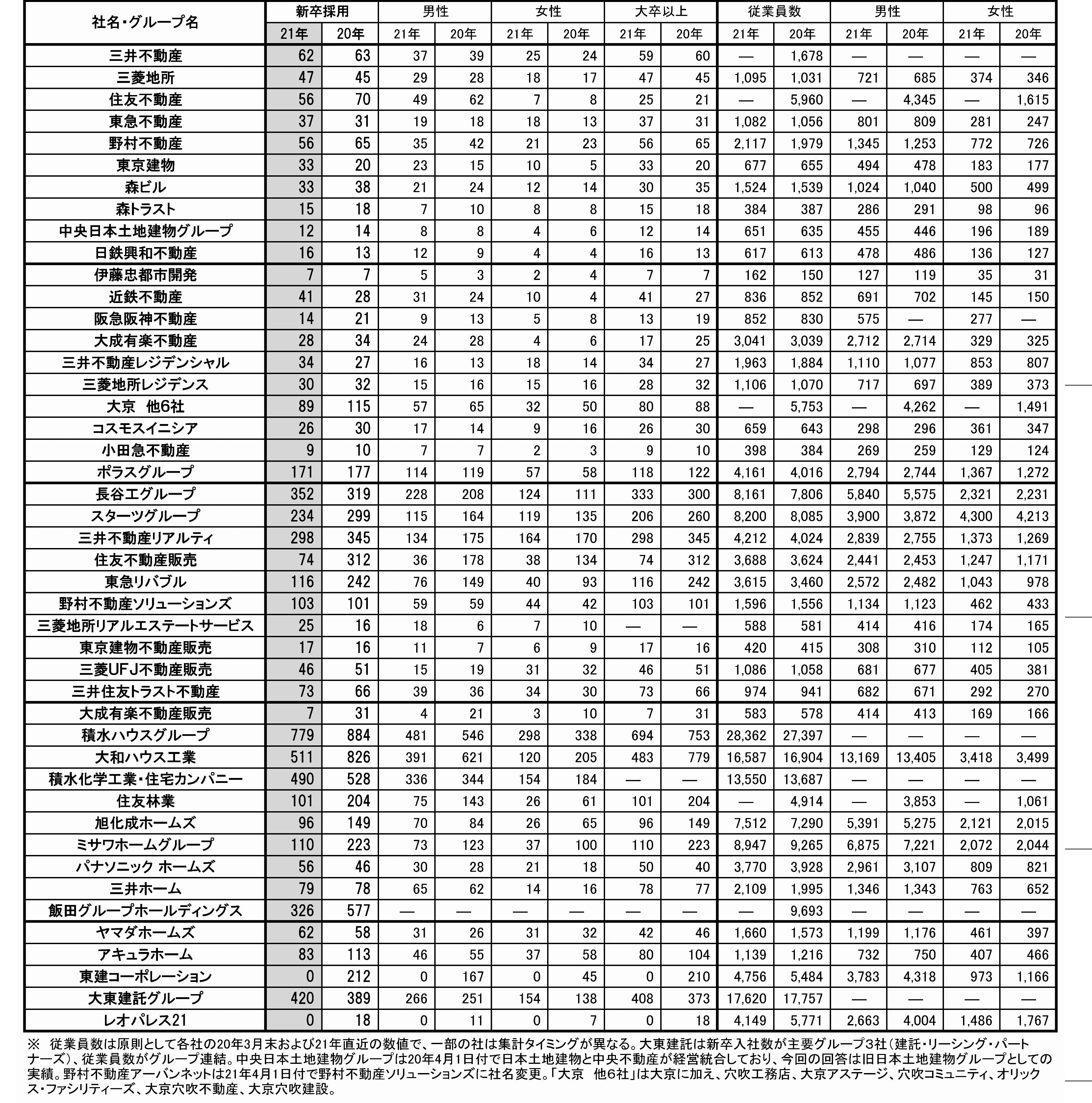 | 社名・グループ名 | 新卒採用 21年 | 新卒採用 20年 | 男性 21年 | 男性 20年 | 女性 21年 | 女性 20年 | 大卒以上 21年 | 大卒以上 20年 | 従業員数 21年 | 従業員数 20年 | 男性 21年 | 男性 20年 | 女性 21年 | 女性 20年 |
|---|---|---|---|---|---|---|---|---|---|---|---|---|---|---|
| 三井不動産 | 62 | 63 | 37 | 39 | 25 | 24 | 59 | 60 | — | 1,678 | — | — | — | — |
| 三菱地所 | 47 | 45 | 29 | 28 | 18 | 17 | 47 | 45 | 1,095 | 1,031 | 721 | 685 | 374 | 346 |
| 住友不動産 | 56 | 70 | 49 | 62 | 7 | 8 | 25 | 21 | — | 5,960 | — | 4,345 | — | 1,615 |
| 東急不動産 | 37 | 31 | 19 | 18 | 18 | 13 | 37 | 31 | 1,082 | 1,056 | 801 | 809 | 281 | 247 |
| 野村不動産 | 56 | 65 | 35 | 42 | 21 | 23 | 56 | 65 | 2,117 | 1,979 | 1,345 | 1,253 | 772 | 726 |
| 東京建物 | 33 | 20 | 23 | 15 | 10 | 5 | 33 | 20 | 677 | 655 | 494 | 478 | 183 | 177 |
| 森ビル | 33 | 38 | 21 | 24 | 12 | 14 | 30 | 35 | 1,524 | 1,539 | 1,024 | 1,040 | 500 | 499 |
| 森トラスト | 15 | 18 | 7 | 10 | 8 | 8 | 15 | 18 | 384 | 387 | 286 | 291 | 98 | 96 |
| 中央日本土地建物グループ | 12 | 14 | 8 | 8 | 4 | 6 | 12 | 14 | 651 | 635 | 455 | 446 | 196 | 189 |
| 日鉄興和不動産 | 16 | 13 | 12 | 9 | 4 | 4 | 16 | 13 | 617 | 613 | 478 | 486 | 136 | 127 |
| 伊藤忠都市開発 | 7 | 7 | 5 | 3 | 2 | 4 | 7 | 7 | 162 | 150 | 127 | 119 | 35 | 31 |
| 近鉄不動産 | 41 | 28 | 31 | 24 | 10 | 4 | 41 | 27 | 836 | 852 | 691 | 702 | 145 | 150 |
| 阪急阪神不動産 | 14 | 21 | 9 | 13 | 5 | 8 | 13 | 19 | 852 | 830 | 575 | — | 277 | — |
| 大成有楽不動産 | 28 | 34 | 24 | 28 | 4 | 6 | 17 | 25 | 3,041 | 3,039 | 2,712 | 2,714 | 329 | 325 |
| 三井不動産レジデンシャル | 34 | 27 | 16 | 13 | 18 | 14 | 34 | 27 | 1,963 | 1,884 | 1,110 | 1,077 | 853 | 807 |
| 三菱地所レジデンス | 30 | 32 | 15 | 16 | 15 | 16 | 28 | 32 | 1,106 | 1,070 | 717 | 697 | 389 | 373 |
| 大京　他6社 | 89 | 115 | 57 | 65 | 32 | 50 | 80 | 88 | — | 5,753 | — | 4,262 | — | 1,491 |
| コスモスイニシア | 26 | 30 | 17 | 14 | 9 | 16 | 26 | 30 | 659 | 643 | 298 | 296 | 361 | 347 |
| 小田急不動産 | 9 | 10 | 7 | 7 | 2 | 3 | 9 | 10 | 398 | 384 | 269 | 259 | 129 | 124 |
| ポラスグループ | 171 | 177 | 114 | 119 | 57 | 58 | 118 | 122 | 4,161 | 4,016 | 2,794 | 2,744 | 1,367 | 1,272 |
| 長谷工グループ | 352 | 319 | 228 | 208 | 124 | 111 | 333 | 300 | 8,161 | 7,806 | 5,840 | 5,575 | 2,321 | 2,231 |
| スターツグループ | 234 | 299 | 115 | 164 | 119 | 135 | 206 | 260 | 8,200 | 8,085 | 3,900 | 3,872 | 4,300 | 4,213 |
| 三井不動産リアルティ | 298 | 345 | 134 | 175 | 164 | 170 | 298 | 345 | 4,212 | 4,024 | 2,839 | 2,755 | 1,373 | 1,269 |
| 住友不動産販売 | 74 | 312 | 36 | 178 | 38 | 134 | 74 | 312 | 3,688 | 3,624 | 2,441 | 2,453 | 1,247 | 1,171 |
| 東急リバブル | 116 | 242 | 76 | 149 | 40 | 93 | 116 | 242 | 3,615 | 3,460 | 2,572 | 2,482 | 1,043 | 978 |
| 野村不動産ソリューションズ | 103 | 101 | 59 | 59 | 44 | 42 | 103 | 101 | 1,596 | 1,556 | 1,134 | 1,123 | 462 | 433 |
| 三菱地所リアルエステートサービス | 25 | 16 | 18 | 6 | 7 | 10 | — | — | 588 | 581 | 414 | 416 | 174 | 165 |
| 東京建物不動産販売 | 17 | 16 | 11 | 7 | 6 | 9 | 17 | 16 | 420 | 415 | 308 | 310 | 112 | 105 |
| 三菱UFJ不動産販売 | 46 | 51 | 15 | 19 | 31 | 32 | 46 | 51 | 1,086 | 1,058 | 681 | 677 | 405 | 381 |
| 三井住友トラスト不動産 | 73 | 66 | 39 | 36 | 34 | 30 | 73 | 66 | 974 | 941 | 682 | 671 | 292 | 270 |
| 大成有楽不動産販売 | 7 | 31 | 4 | 21 | 3 | 10 | 7 | 31 | 583 | 578 | 414 | 413 | 169 | 166 |
| 積水ハウスグループ | 779 | 884 | 481 | 546 | 298 | 338 | 694 | 753 | 28,362 | 27,397 | — | — | — | — |
| 大和ハウス工業 | 511 | 826 | 391 | 621 | 120 | 205 | 483 | 779 | 16,587 | 16,904 | 13,169 | 13,405 | 3,418 | 3,499 |
| 積水化学工業・住宅カンパニー | 490 | 528 | 336 | 344 | 154 | 184 | — | — | 13,550 | 13,687 | — | — | — | — |
| 住友林業 | 101 | 204 | 75 | 143 | 26 | 61 | 101 | 204 | — | 4,914 | — | 3,853 | — | 1,061 |
| 旭化成ホームズ | 96 | 149 | 70 | 84 | 26 | 65 | 96 | 149 | 7,512 | 7,290 | 5,391 | 5,275 | 2,121 | 2,015 |
| ミサワホームグループ | 110 | 223 | 73 | 123 | 37 | 100 | 110 | 223 | 8,947 | 9,265 | 6,875 | 7,221 | 2,072 | 2,044 |
| パナソニック ホームズ | 56 | 46 | 30 | 28 | 21 | 18 | 50 | 40 | 3,770 | 3,928 | 2,961 | 3,107 | 809 | 821 |
| 三井ホーム | 79 | 78 | 65 | 62 | 14 | 16 | 78 | 77 | 2,109 | 1,995 | 1,346 | 1,343 | 763 | 652 |
| 飯田グループホールディングス | 326 | 577 | — | — | — | — | — | — | — | 9,693 | — | — | — | — |
| ヤマダホームズ | 62 | 58 | 31 | 26 | 31 | 32 | 42 | 46 | 1,660 | 1,573 | 1,199 | 1,176 | 461 | 397 |
| アキュラホーム | 83 | 113 | 46 | 55 | 37 | 58 | 80 | 104 | 1,139 | 1,216 | 732 | 750 | 407 | 466 |
| 東建コーポレーション | 0 | 212 | 0 | 167 | 0 | 45 | 0 | 210 | 4,756 | 5,484 | 3,783 | 4,318 | 973 | 1,166 |
| 大東建託グループ | 420 | 389 | 266 | 251 | 154 | 138 | 408 | 373 | 17,620 | 17,757 | — | — | — | — |
| レオパレス21 | 0 | 18 | 0 | 11 | 0 | 7 | 0 | 18 | 4,149 | 5,771 | 2,663 | 4,004 | 1,486 | 1,767 |

※　従業員数は原則として各社の20年3月末および21年直近の数値で、一部の社は集計タイミングが異なる。大東建託は新卒入社数が主要グループ3社（建託・リーシング・パートナーズ）、従業員数がグループ連結。中央日本土地建物グループは20年4月1日付で日本土地建物と中央不動産が経営統合しており、今回の回答は旧日本土地建物グループとしての実績。野村不動産アーバンネットは21年4月1日付で野村不動産ソリューションズに社名変更。「大京　他6社」は大京に加え、穴吹工務店、大京アステージ、穴吹コミュニティ、オリックス・ファシリティーズ、大京穴吹不動産、大京穴吹建設。